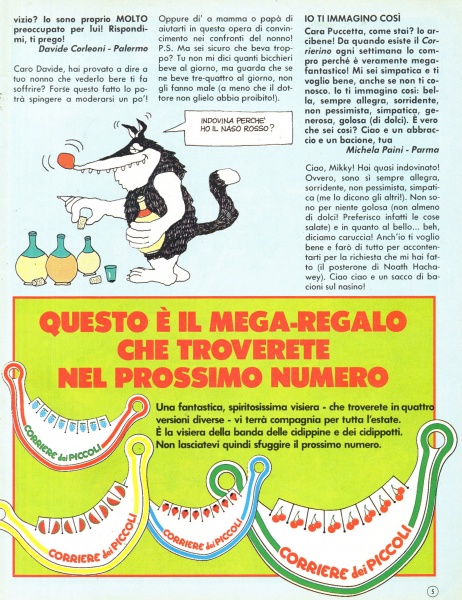 vizio? Io sono proprio MOLTO preoccupato per lui! Rispondimi, ti prego!
Davide Corleoni - Palermo

Caro Davide, hai provato a dire a tuo nonno che vederlo bere ti fa soffrire? Forse questo fatto lo potrà spingere a moderarsi un po'! Oppure di' a mamma o papà di aiutarti in questa opera di convincimento nei confronti del nonno! P.S. Ma sei sicuro che beva troppo? Tu non mi dici quanti bicchieri beve al giorno, ma guarda che se ne beve tre-quattro al giorno, non gli fanno male (a meno che il dottore non glielo abbia proibito!).

INDOVINA PERCHE' HO IL NASO ROSSO?

IO TI IMMAGINO COSÌ
Cara Puccetta, come stai? Io arcibene! Da quando esiste il Corrierino ogni settimana lo compro perché è veramente megafantastico! Mi sei simpatica e ti voglio bene, anche se non ti conosco. Io ti immagino così: bella, sempre allegra, sorridente, non pessimista, simpatica, generosa, golosa (di dolci). È vero che sei così? Ciao e un abbraccio e un bacione, tua
Michela Paini - Parma

Ciao, Mikky! Hai quasi indovinato! Ovvero, sono sì sempre allegra, sorridente, non pessimista, simpatica (me lo dicono gli altri!). Non sono per niente golosa (non almeno di dolci! Preferisco infatti le cose salate) e in quanto al bello... beh, diciamo caruccia! Anch'io ti voglio bene e farò di tutto per accontentarti per la richiesta che mi hai fatto (il posterone di Noath Hachawey). Ciao ciao e un sacco di bacioni sul nasino!

QUESTO È IL MEGA-REGALO CHE TROVERETE NEL PROSSIMO NUMERO

Una fantastica, spiritosissima visiera - che troverete in quattro versioni diverse - vi terrà compagnia per tutta l'estate. È la visiera della banda delle cidippine e dei cidippotti. Non lasciatevi quindi sfuggire il prossimo numero.

CORRIERE dei PICCOLI
CORRIERE dei PICCOLI
CORRIERE dei PICCOLI
CORRIERE dei PICCOLI

5